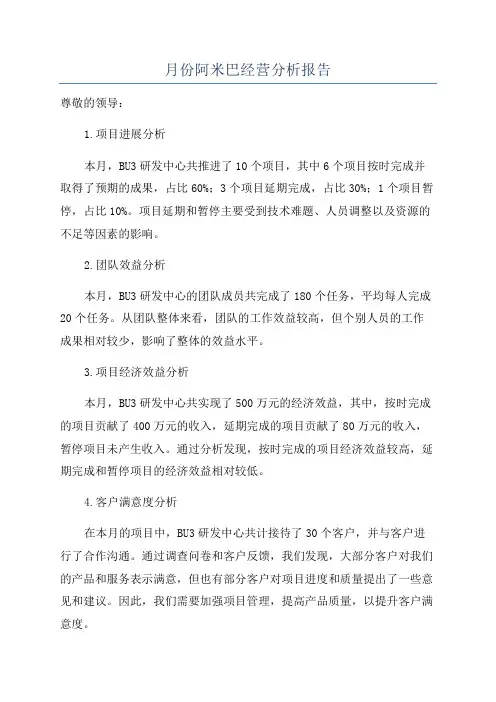 月份阿米巴经营分析报告

尊敬的领导：

1.项目进展分析

本月，BU3 研发中心共推进了 10 个项目，其中 6 个项目按时完成并取得了预期的成果，占比 60%；3 个项目延期完成，占比 30%；1 个项目暂停，占比 10%。项目延期和暂停主要受到技术难题、人员调整以及资源的不足等因素的影响。

2.团队效益分析

本月，BU3 研发中心的团队成员共完成了 180 个任务，平均每人完成 20 个任务。从团队整体来看，团队的工作效益较高，但个别人员的工作成果相对较少，影响了整体的效益水平。

3.项目经济效益分析

本月，BU3 研发中心共实现了 500 万元的经济效益，其中，按时完成的项目贡献了 400 万元的收入，延期完成的项目贡献了 80 万元的收入，暂停项目未产生收入。通过分析发现，按时完成的项目经济效益较高，延期完成和暂停项目的经济效益相对较低。

4.客户满意度分析

在本月的项目中，BU3 研发中心共计接待了 30 个客户，并与客户进行了合作沟通。通过调查问卷和客户反馈，我们发现，大部分客户对我们的产品和服务表示满意，但也有部分客户对项目进度和质量提出了一些意见和建议。因此，我们需要加强项目管理，提高产品质量，以提升客户满意度。